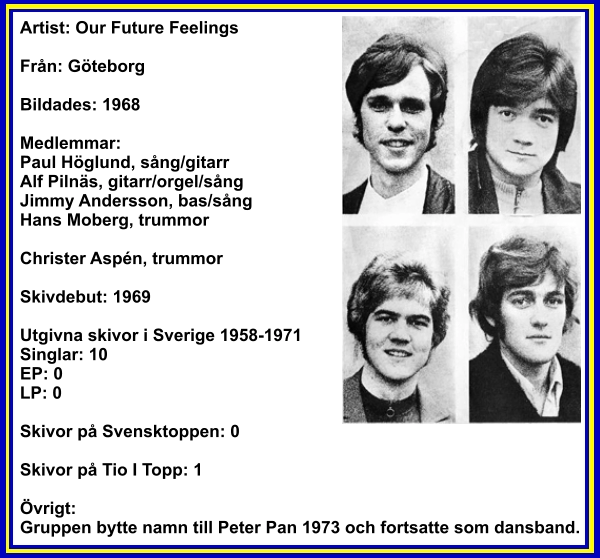 Artist: Our Future Feelings

Från: Göteborg

Bildades: 1968

Medlemmar:
Paul Höglund, sång/gitarr
Alf Pilnäs, gitarr/orgel/sång
Jimmy Andersson, bas/sång
Hans Moberg, trummor

Christer Aspén, trummor

Skivdebut: 1969

Utgivna skivor i Sverige 1958-1971
Singlar: 10
EP: 0
LP: 0

Skivor på Svensktoppen: 0

Skivor på Tio I Topp: 1

Övrigt:
Gruppen bytte namn till Peter Pan 1973 och fortsatte som dansband.